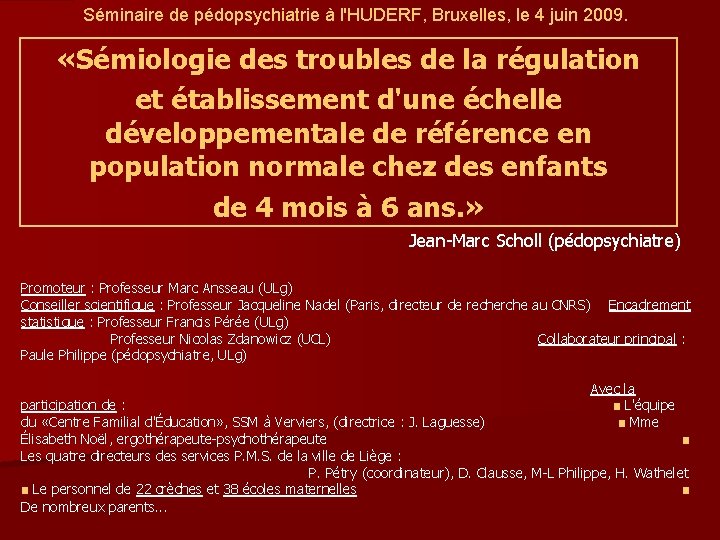 Séminaire de pédopsychiatrie à l'HUDERF, Bruxelles, le 4 juin 2009.

«Sémiologie des troubles de la régulation et établissement d'une échelle développementale de référence en population normale chez des enfants de 4 mois à 6 ans.»

Jean-Marc Scholl (pédopsychiatre)

Promoteur : Professeur Marc Ansseau (ULg)
Conseiller scientifique : Professeur Jacqueline Nadel (Paris, directeur de recherche au CNRS) Encadrement statistique : Professeur Francis Pérée (ULg)
Professeur Nicolas Zdanowicz (UCL) Collaborateur principal : Paule Philippe (pédopsychiatre, ULg)

Avec la participation de :
■ L'équipe du «Centre Familial d'Éducation», SSM à Verviers, (directrice : J. Laguesse)
■ Mme Élisabeth Noël, ergothérapeute-psychothérapeute
■ Les quatre directeurs des services P.M.S. de la ville de Liège :
P. Pétry (coordinateur), D. Clausse, M-L Philippe, H. Wathelet
■ Le personnel de 22 crèches et 38 écoles maternelles
■ De nombreux parents…